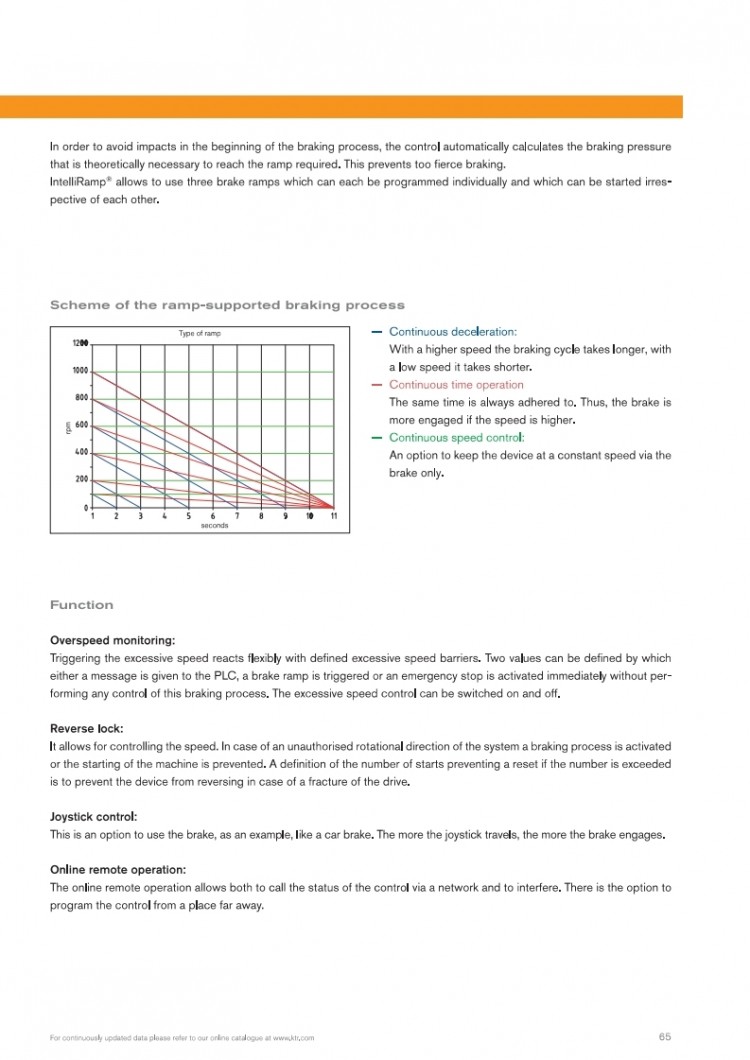 In order to avoid impacts in the beginning of the braking process, the control automatically calculates the braking pressure that is theoretically necessary to reach the ramp required. This prevents too fierce braking.
IntelliRamp® allows to use three brake ramps which can each be programmed individually and which can be started irrespective of each other.

Scheme of the ramp-supported braking process

Type of ramp

1200
1000
800
600
400
200
0
rpm
1 2 3 4 5 6 7 8 9 10 11
seconds

— Continuous deceleration:
With a higher speed the braking cycle takes longer, with a low speed it takes shorter.
— Continuous time operation
The same time is always adhered to. Thus, the brake is more engaged if the speed is higher.
— Continuous speed control:
An option to keep the device at a constant speed via the brake only.

Function

Overspeed monitoring:
Triggering the excessive speed reacts flexibly with defined excessive speed barriers. Two values can be defined by which either a message is given to the PLC, a brake ramp is triggered or an emergency stop is activated immediately without performing any control of this braking process. The excessive speed control can be switched on and off.

Reverse lock:
It allows for controlling the speed. In case of an unauthorised rotational direction of the system a braking process is activated or the starting of the machine is prevented. A definition of the number of starts preventing a reset if the number is exceeded is to prevent the device from reversing in case of a fracture of the drive.

Joystick control:
This is an option to use the brake, as an example, like a car brake. The more the joystick travels, the more the brake engages.

Online remote operation:
The online remote operation allows both to call the status of the control via a network and to interfere. There is the option to program the control from a place far away.

For continuously updated data please refer to our online catalogue at www.ktr.com
65